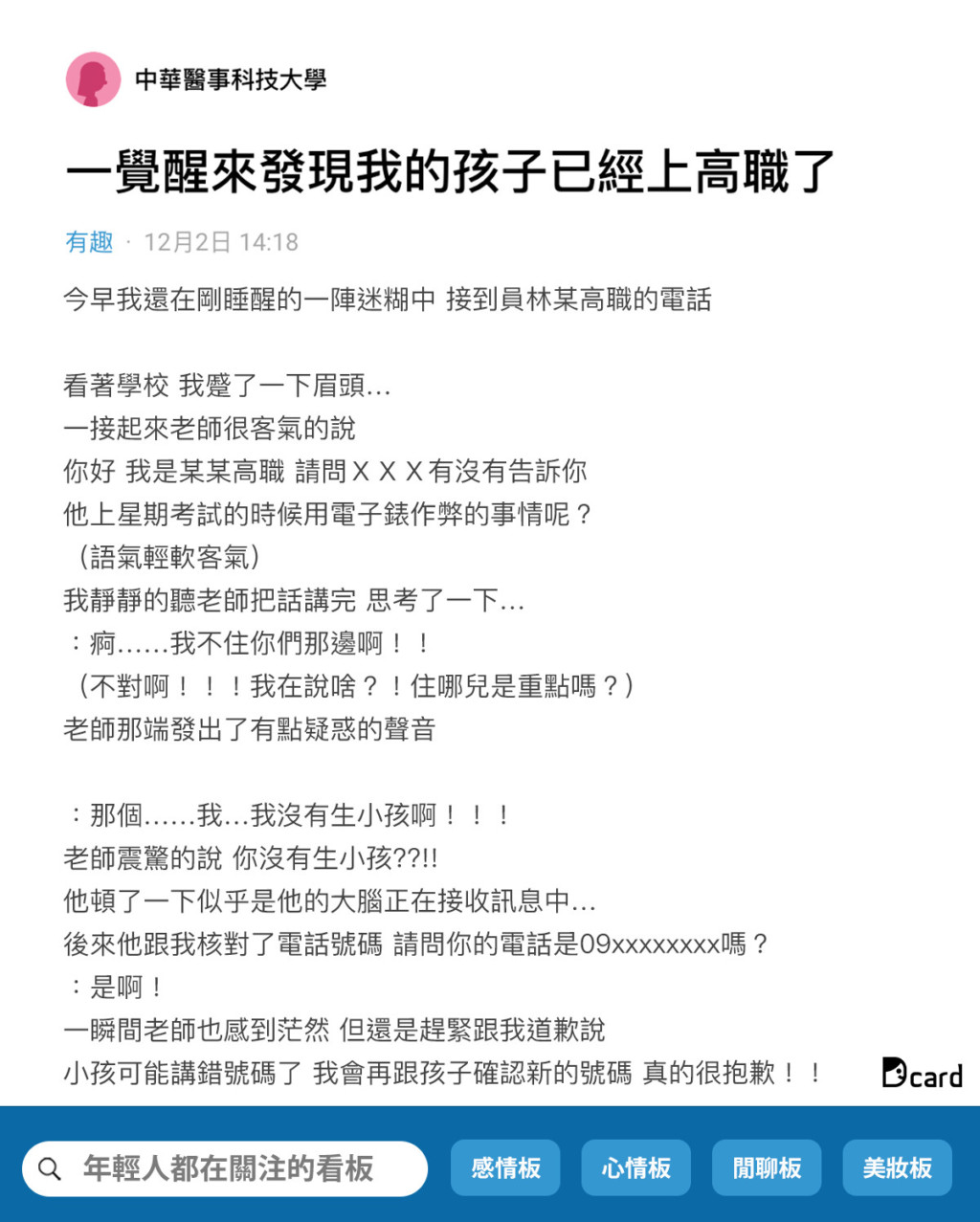 中華醫事科技大學

一覺醒來發現我的孩子已經上高職了

有趣 · 12月2日 14:18

今早我還在剛睡醒的一陣迷糊中 接到員林某高職的電話

看著學校 我蹙了一下眉頭…
一接起來老師很客氣的說
你好 我是某某高職 請問ＸＸＸ有沒有告訴你
他上星期考試的時候用電子錶作弊的事情呢？
（語氣輕軟客氣）
我靜靜的聽老師把話講完 思考了一下…
：痾……我不住你們那邊啊！！
（不對啊！！！我在說啥？！住哪兒是重點嗎？）
老師那端發出了有點疑惑的聲音

：那個……我…我沒有生小孩啊！！！
老師震驚的說 你沒有生小孩??!!
他頓了一下似乎是他的大腦正在接收訊息中…
後來他跟我核對了電話號碼 請問你的電話是09xxxxxxxx嗎？
：是啊！
一瞬間老師也感到茫然 但還是趕緊跟我道歉說
小孩可能講錯號碼了 我會再跟孩子確認新的號碼 真的很抱歉！！

Dcard

年輕人都在關注的看板 感情板 心情板 閒聊板 美妝板